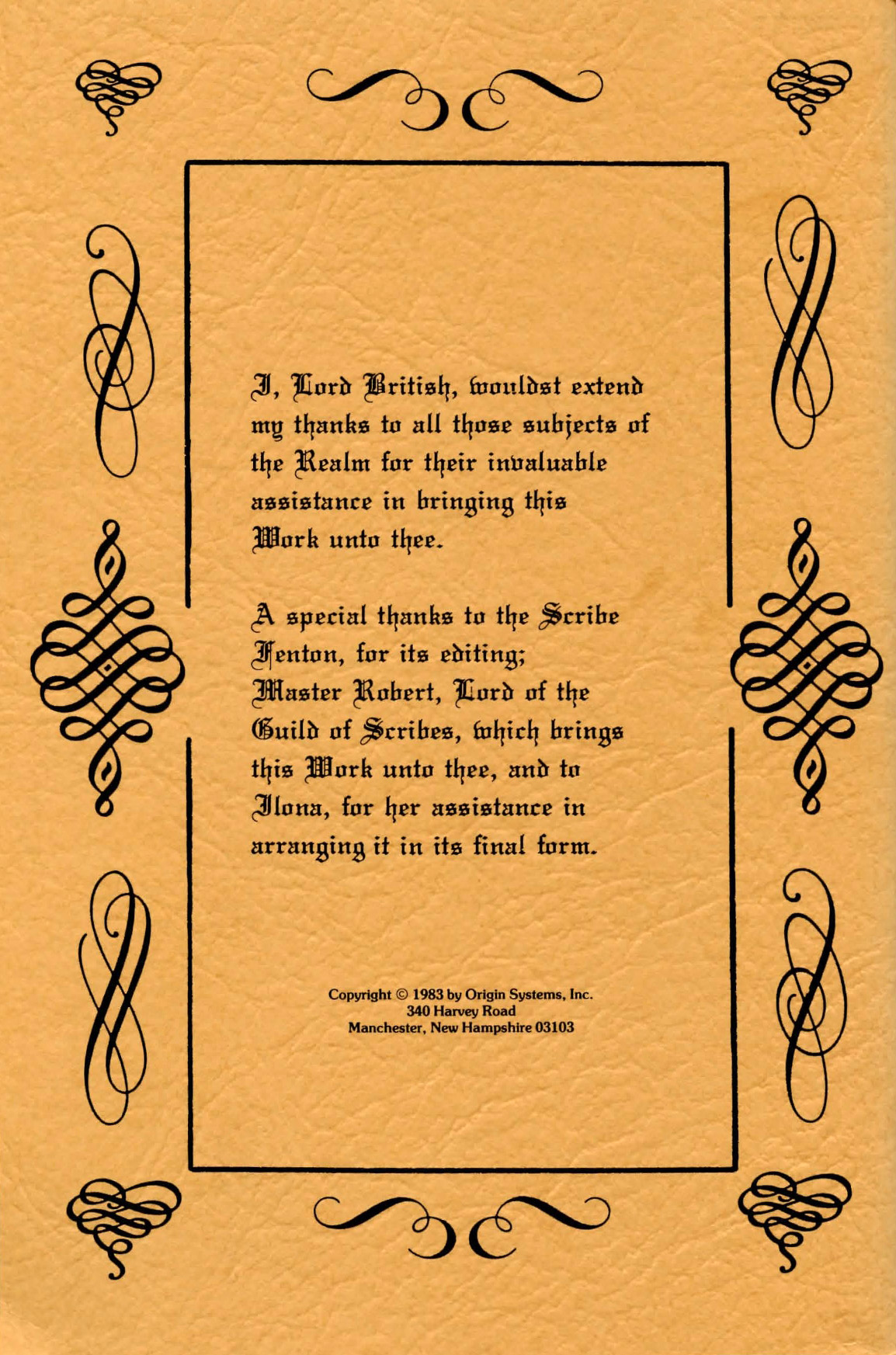 I, Lord British, wouldst extend my thanks to all those subjects of the Realm for their invaluable assistance in bringing this Work unto thee.

A special thanks to the Scribe Fenton, for its editing; Master Robert, Lord of the Guild of Scribes, which brings this Work unto thee, and to Ilona, for her assistance in arranging it in its final form.

Copyright © 1983 by Origin Systems, Inc.
340 Harvey Road
Manchester, New Hampshire 03103